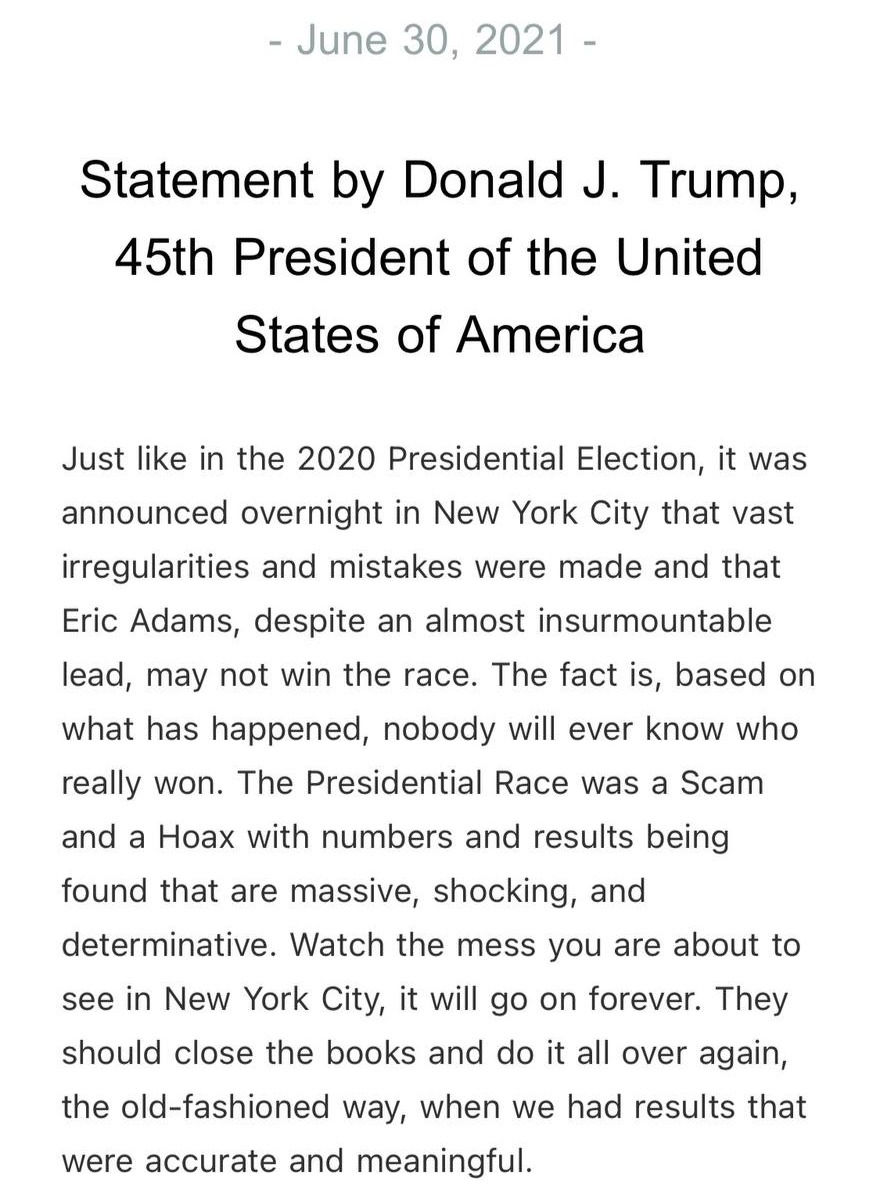 - June 30, 2021 -

Statement by Donald J. Trump, 45th President of the United States of America

Just like in the 2020 Presidential Election, it was announced overnight in New York City that vast irregularities and mistakes were made and that Eric Adams, despite an almost insurmountable lead, may not win the race. The fact is, based on what has happened, nobody will ever know who really won. The Presidential Race was a Scam and a Hoax with numbers and results being found that are massive, shocking, and determinative. Watch the mess you are about to see in New York City, it will go on forever. They should close the books and do it all over again, the old-fashioned way, when we had results that were accurate and meaningful.